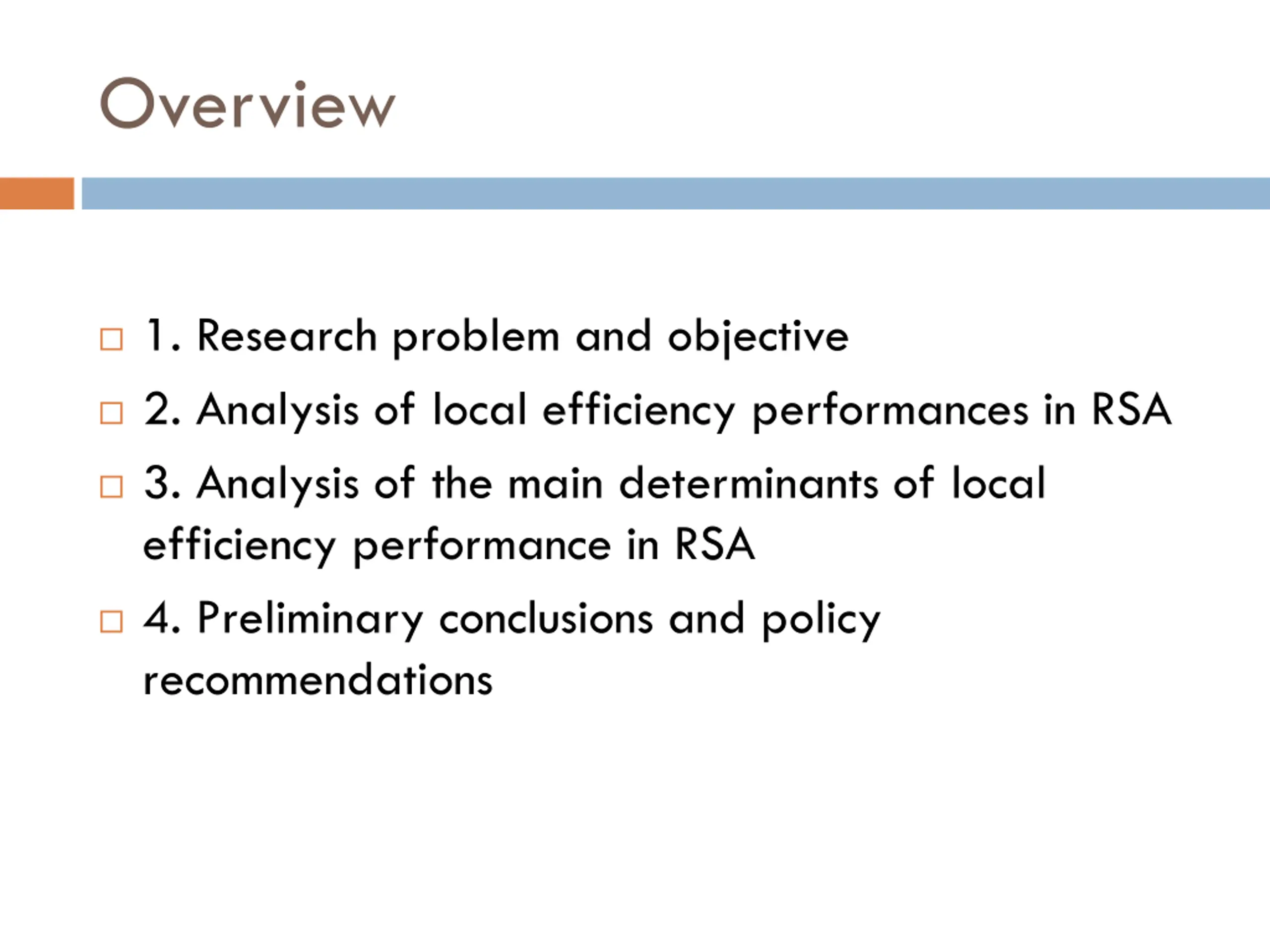 Overview

1. Research problem and objective

2. Analysis of local efficiency performances in RSA

3. Analysis of the main determinants of local efficiency performance in RSA

4. Preliminary conclusions and policy recommendations